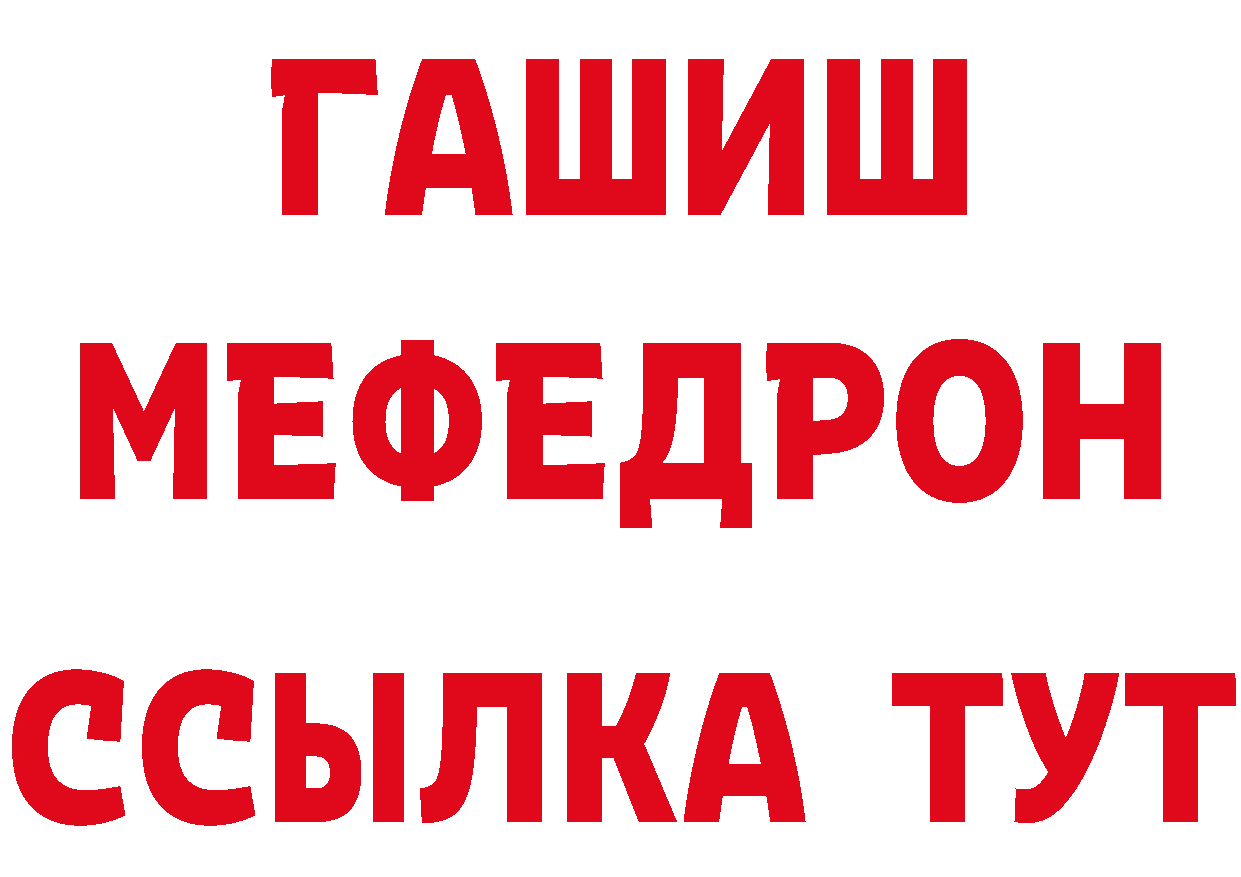 ГАШИШ
МЕФЕДРОН
ССЫЛКА ТУТ